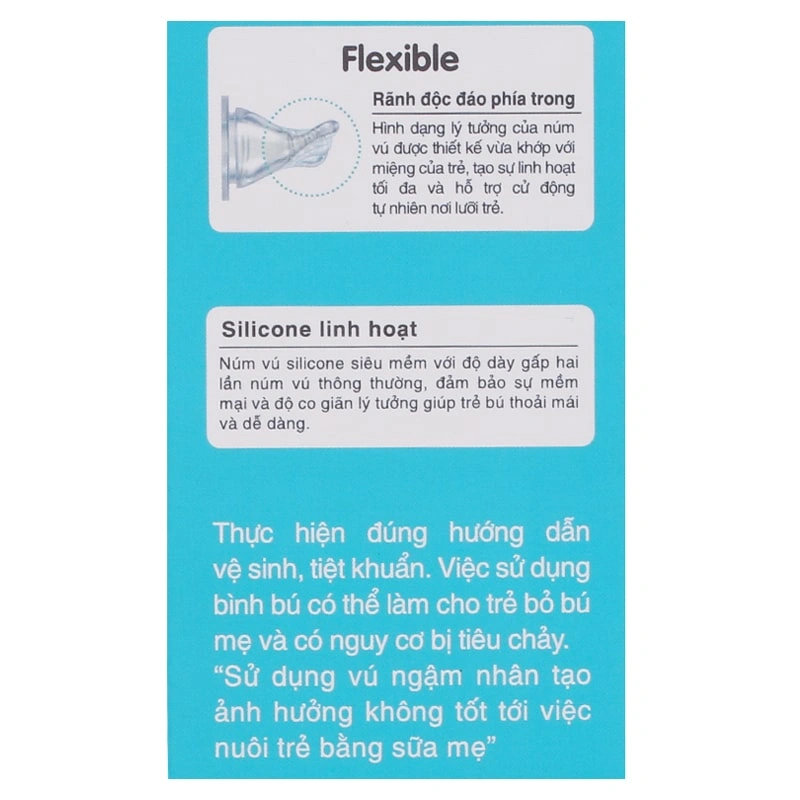 Flexible

Rãnh độc đáo phía trong

Hình dạng lý tưởng của núm vú được thiết kế vừa khớp với miệng của trẻ, tạo sự linh hoạt tối đa và hỗ trợ cử động tự nhiên nơi lưỡi trẻ.

Silicone linh hoạt

Núm vú silicone siêu mềm với độ dày gấp hai lần núm vú thông thường, đảm bảo sự mềm mại và độ co giãn lý tưởng giúp trẻ bú thoải mái và dễ dàng.

Thực hiện đúng hướng dẫn vệ sinh, tiệt khuẩn. Việc sử dụng bình bú có thể làm cho trẻ bỏ bú mẹ và có nguy cơ bị tiêu chảy. "Sử dụng vú ngậm nhân tạo ảnh hưởng không tốt tới việc nuôi trẻ bằng sữa mẹ"